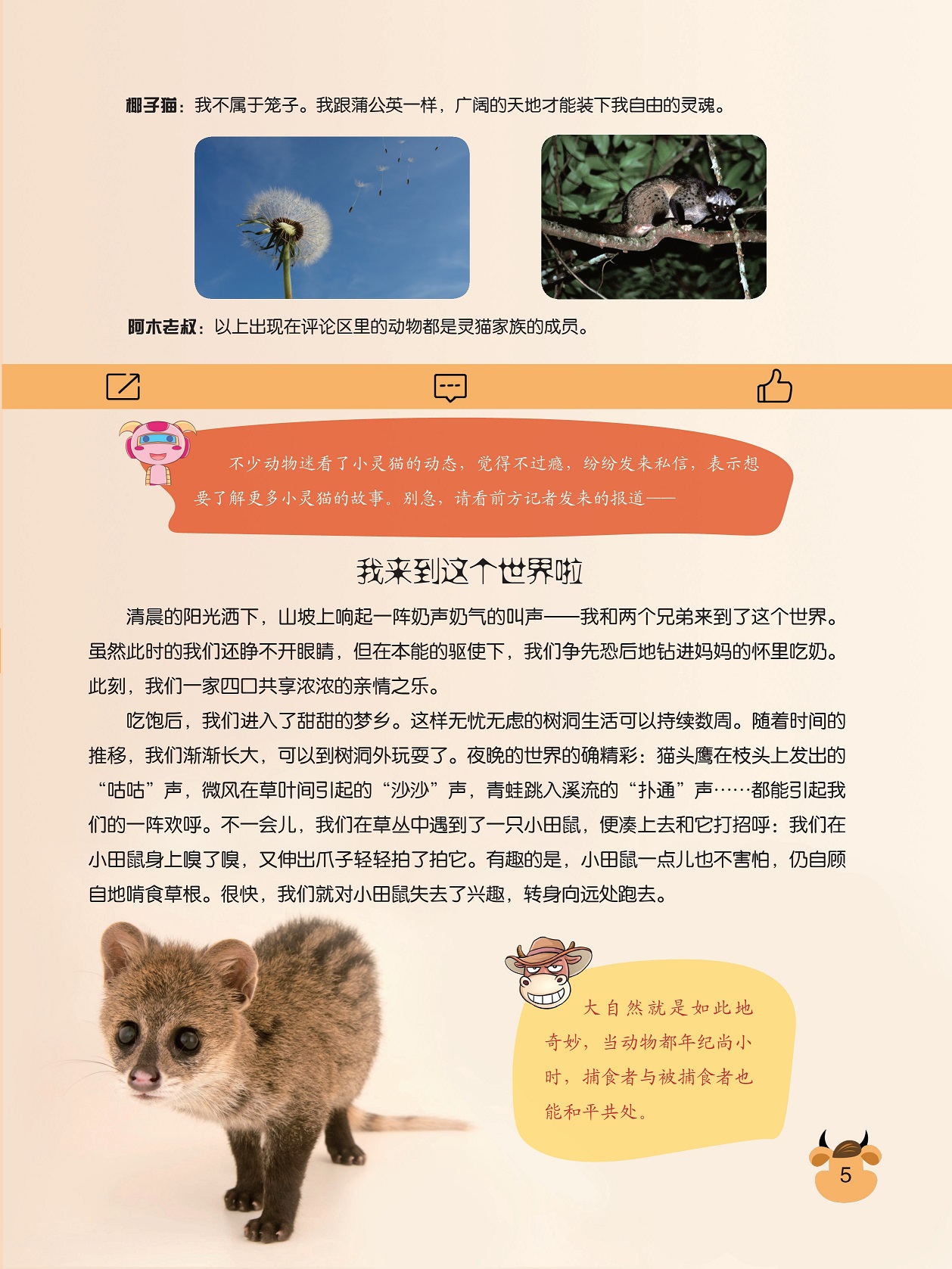 椰子猫：我不属于笼子。我跟蒲公英一样，广阔的天地才能装下我自由的灵魂。

阿木老叔：以上出现在评论区里的动物都是灵猫家族的成员。

不少动物迷看了小灵猫的动态，觉得不过瘾，纷纷发来私信，表示想要了解更多小灵猫的故事。别急，请看前方记者发来的报道——

我来到这个世界啦

清晨的阳光洒下，山坡上响起一阵奶声奶气的叫声——我和两个兄弟来到了这个世界。虽然此时的我们还睁不开眼睛，但在本能的驱使下，我们争先恐后地钻进妈妈的怀里吃奶。此刻，我们一家四口共享浓浓的亲情之乐。

吃饱后，我们进入了甜甜的梦乡。这样无忧无虑的树洞生活可以持续数周。随着时间的推移，我们渐渐长大，可以到树洞外玩耍了。夜晚的世界的确精彩：猫头鹰在枝头上发出的“咕咕”声，微风在草叶间引起的“沙沙”声，青蛙跳入溪流的“扑通”声……都能引起我们的一阵欢呼。不一会儿，我们在草丛中遇到了一只小田鼠，便凑上去和它打招呼：我们在小田鼠身上嗅了嗅，又伸出爪子轻轻拍了拍它。有趣的是，小田鼠一点儿也不害怕，仍自顾自地啃食草根。很快，我们就对小田鼠失去了兴趣，转身向远处跑去。

大自然就是如此地奇妙，当动物都年纪尚小时，捕食者与被捕食者也能和平共处。

5